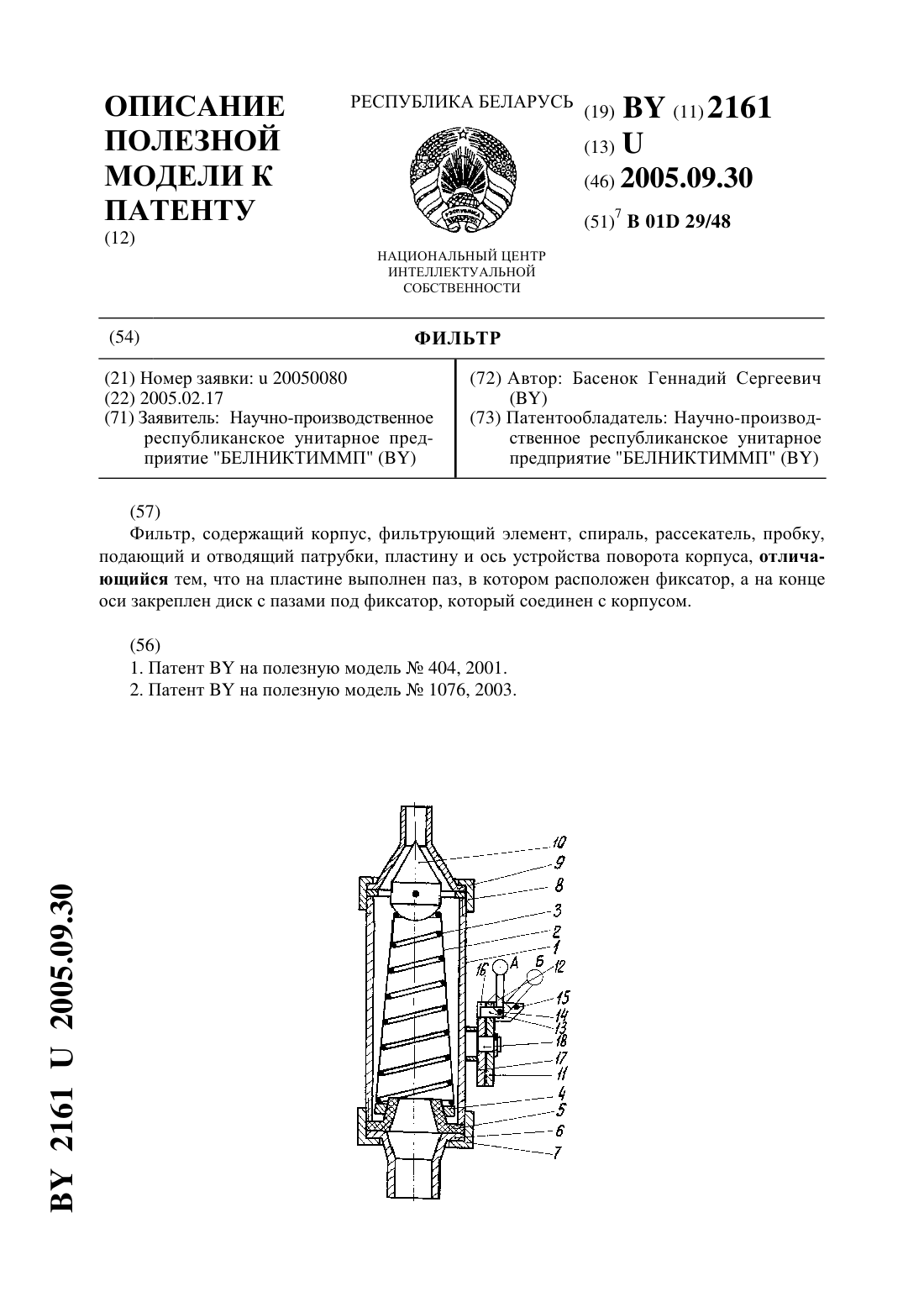 ОПИСАНИЕ ПОЛЕЗНОЙ МОДЕЛИ К ПАТЕНТУ
(12)

РЕСПУБЛИКА БЕЛАРУСЬ

НАЦИОНАЛЬНЫЙ ЦЕНТР ИНТЕЛЛЕКТУАЛЬНОЙ СОБСТВЕННОСТИ

(19) BY (11) 2161
(13) U
(46) 2005.09.30
(51)$^7$ B 01D 29/48

(54) ФИЛЬТР

(21) Номер заявки: u 20050080
(22) 2005.02.17
(71) Заявитель: Научно-производственное республиканское унитарное предприятие "БЕЛНИКТИММП" (BY)

(72) Автор: Басенок Геннадий Сергеевич (BY)
(73) Патентообладатель: Научно-производственное республиканское унитарное предприятие "БЕЛНИКТИММП" (BY)

(57)
Фильтр, содержащий корпус, фильтрующий элемент, спираль, рассекатель, пробку, подающий и отводящий патрубки, пластину и ось устройства поворота корпуса, отличающийся тем, что на пластине выполнен паз, в котором расположен фиксатор, а на конце оси закреплен диск с пазами под фиксатор, который соединен с корпусом.

(56)
1. Патент BY на полезную модель № 404, 2001.
2. Патент BY на полезную модель № 1076, 2003.

10
9
8
3
2
1
16
А
Б
12
15
14
13
18
17
11
4
5
6
7

BY 2161 U 2005.09.30